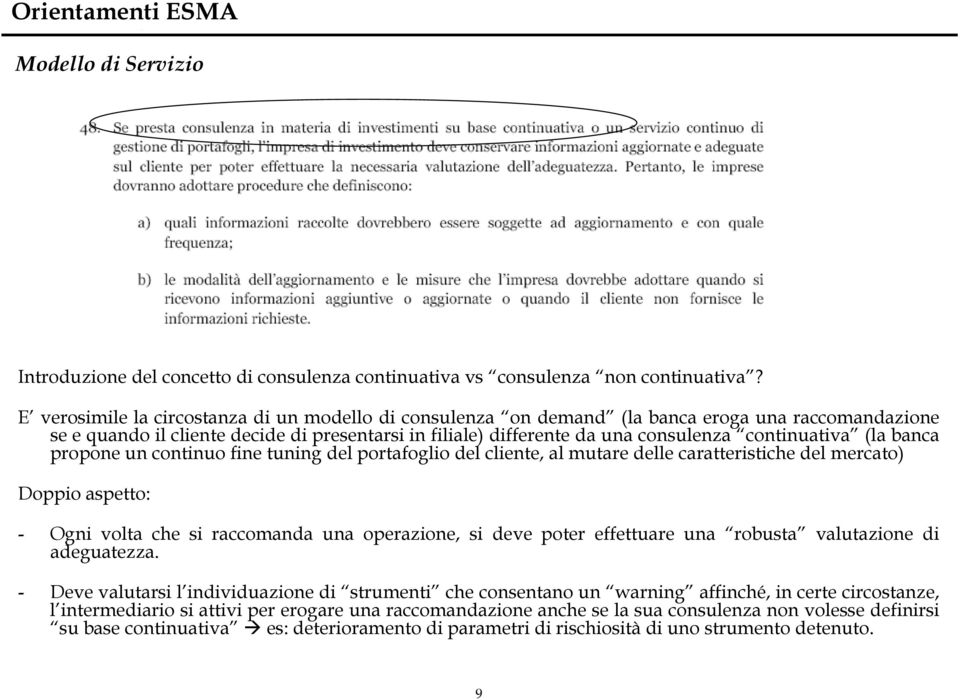 Orientamenti ESMA

Modello di Servizio

48. Se presta consulenza in materia di investimenti su base continuativa o un servizio continuo di gestione di portafogli, l'impresa di investimento deve conservare informazioni aggiornate e adeguate sul cliente per poter effettuare la necessaria valutazione dell'adeguatezza. Pertanto, le imprese dovranno adottare procedure che definiscono:

a) quali informazioni raccolte dovrebbero essere soggette ad aggiornamento e con quale frequenza;

b) le modalità dell'aggiornamento e le misure che l'impresa dovrebbe adottare quando si ricevono informazioni aggiuntive o aggiornate o quando il cliente non fornisce le informazioni richieste.

Introduzione del concetto di consulenza continuativa vs "consulenza "non continuativa"?

E' verosimile la circostanza di un modello di consulenza "on demand" (la banca eroga una raccomandazione se e quando il cliente decide di presentarsi in filiale) differente da una consulenza "continuativa" (la banca propone un continuo fine tuning del portafoglio del cliente, al mutare delle caratteristiche del mercato)

Doppio aspetto:

- Ogni volta che si raccomanda una operazione, si deve poter effettuare una "robusta" valutazione di adeguatezza.

- Deve valutarsi l'individuazione di "strumenti" che consentano un "warning" affinché, in certe circostanze, l'intermediario si attivi per erogare una raccomandazione anche se la sua consulenza non volesse definirsi "su base continuativa" → es: deterioramento di parametri di rischiosità di uno strumento detenuto.

9